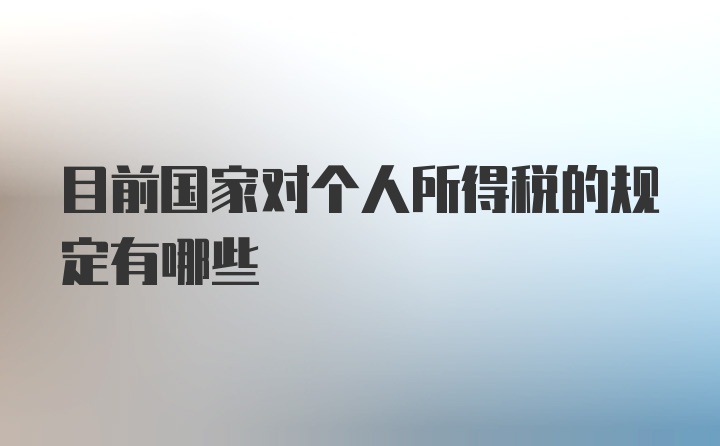 目前国家对个人所得税的规定有哪些